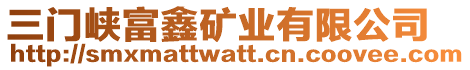 三门峡富鑫矿业有限公司
http://smxmattwatt.cn.coovee.com